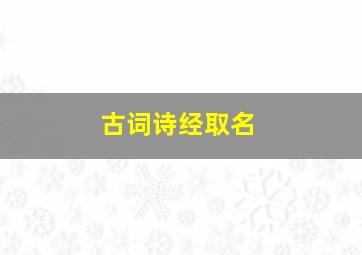 古词诗经取名